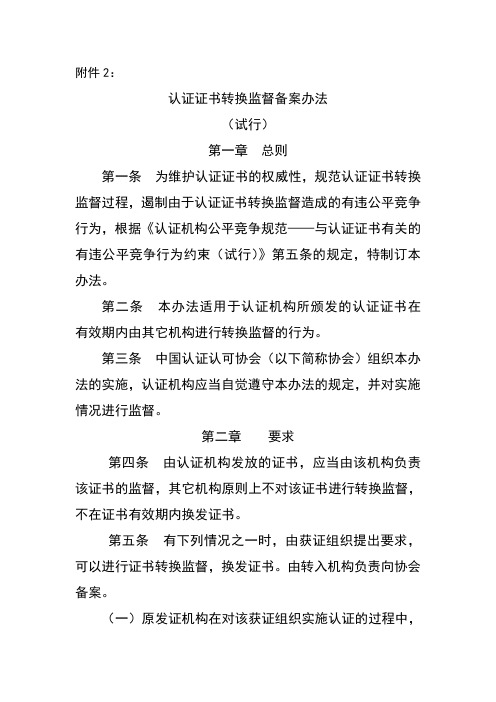 附件 2：

认证证书转换监督备案办法

（试行）

第一章　总则

第一条　为维护认证证书的权威性，规范认证证书转换监督过程，遏制由于认证证书转换监督造成的有违公平竞争行为，根据《认证机构公平竞争规范——与认证证书有关的有违公平竞争行为约束（试行）》第五条的规定，特制订本办法。

第二条　本办法适用于认证机构所颁发的认证证书在有效期内由其它机构进行转换监督的行为。

第三条　中国认证认可协会（以下简称协会）组织本办法的实施，认证机构应当自觉遵守本办法的规定，并对实施情况进行监督。

第二章　　要求

第四条　由认证机构发放的证书，应当由该机构负责该证书的监督，其它机构原则上不对该证书进行转换监督，不在证书有效期内换发证书。

第五条　有下列情况之一时，由获证组织提出要求，可以进行证书转换监督，换发证书。由转入机构负责向协会备案。

（一）原发证机构在对该获证组织实施认证的过程中，